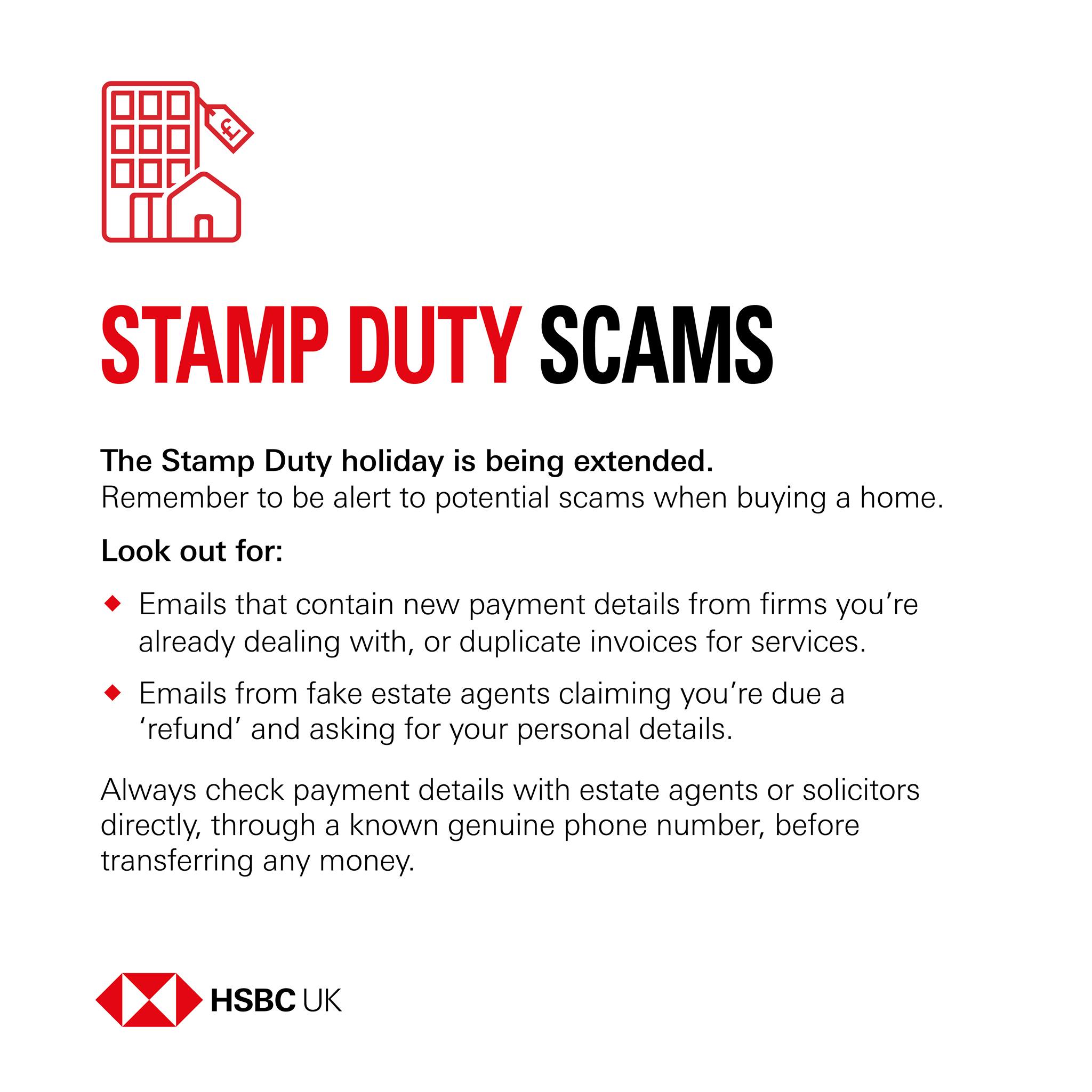 £

STAMP DUTY SCAMS

The Stamp Duty holiday is being extended.
Remember to be alert to potential scams when buying a home.

Look out for:

• Emails that contain new payment details from firms you're already dealing with, or duplicate invoices for services.

• Emails from fake estate agents claiming you're due a 'refund' and asking for your personal details.

Always check payment details with estate agents or solicitors directly, through a known genuine phone number, before transferring any money.

HSBC UK